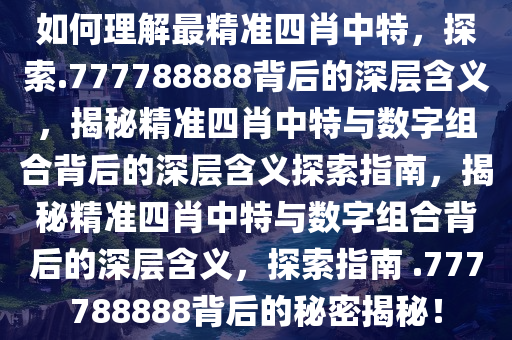 如何理解最精准四肖中特，探索.777788888背后的深层含义，揭秘精准四肖中特与数字组合背后的深层含义探索指南，揭秘精准四肖中特与数字组合背后的深层含义，探索指南 .777788888背后的秘密揭秘！